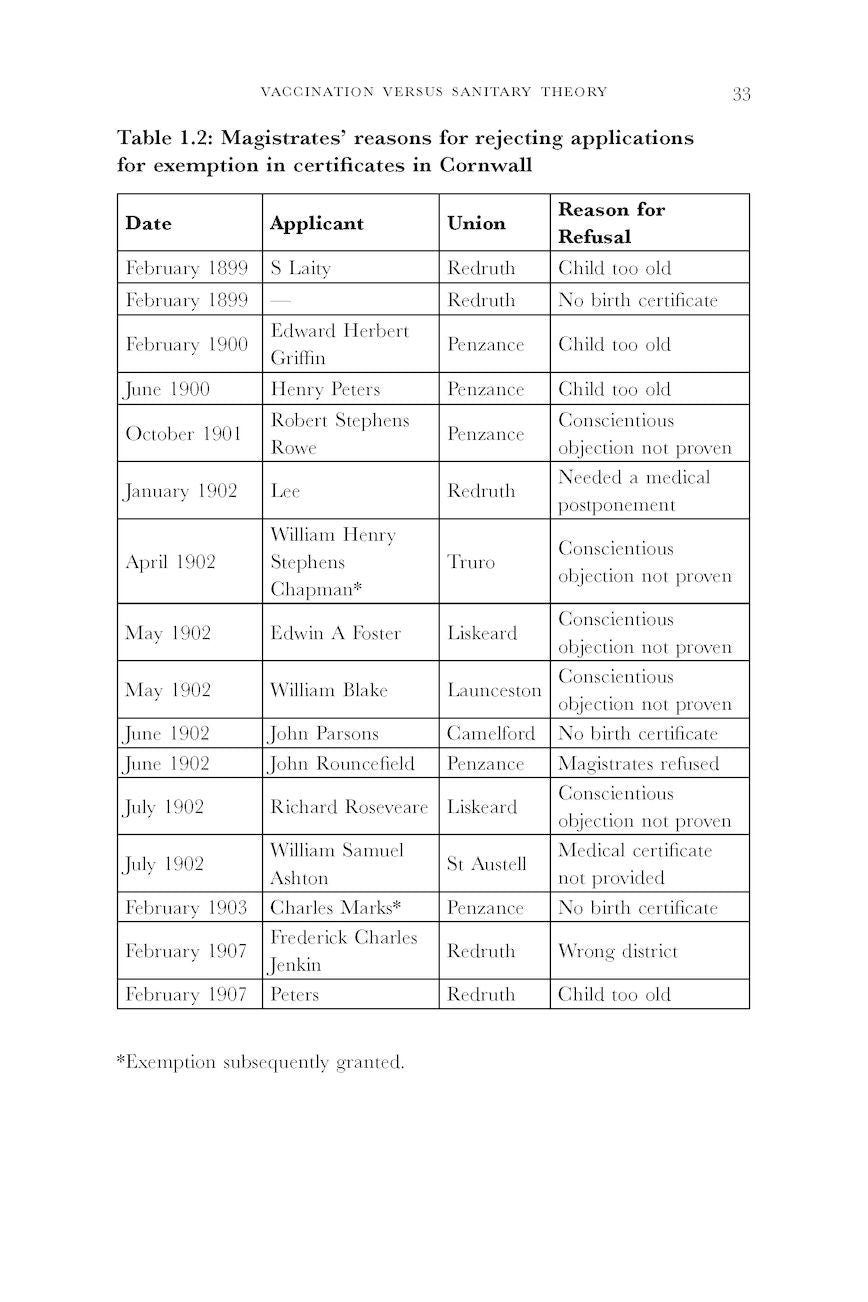 VACCINATION VERSUS SANITARY THEORY 33

Table 1.2: Magistrates' reasons for rejecting applications for exemption in certificates in Cornwall

| Date | Applicant | Union | Reason for Refusal |
|---|---|---|---|
| February 1899 | S Laity | Redruth | Child too old |
| February 1899 | — | Redruth | No birth certificate |
| February 1900 | Edward Herbert Griffin | Penzance | Child too old |
| June 1900 | Henry Peters | Penzance | Child too old |
| October 1901 | Robert Stephens Rowe | Penzance | Conscientious objection not proven |
| January 1902 | Lee | Redruth | Needed a medical postponement |
| April 1902 | William Henry Stephens Chapman* | Truro | Conscientious objection not proven |
| May 1902 | Edwin A Foster | Liskeard | Conscientious objection not proven |
| May 1902 | William Blake | Launceston | Conscientious objection not proven |
| June 1902 | John Parsons | Camelford | No birth certificate |
| June 1902 | John Rouncefield | Penzance | Magistrates refused |
| July 1902 | Richard Roseveare | Liskeard | Conscientious objection not proven |
| July 1902 | William Samuel Ashton | St Austell | Medical certificate not provided |
| February 1903 | Charles Marks* | Penzance | No birth certificate |
| February 1907 | Frederick Charles Jenkin | Redruth | Wrong district |
| February 1907 | Peters | Redruth | Child too old |

*Exemption subsequently granted.